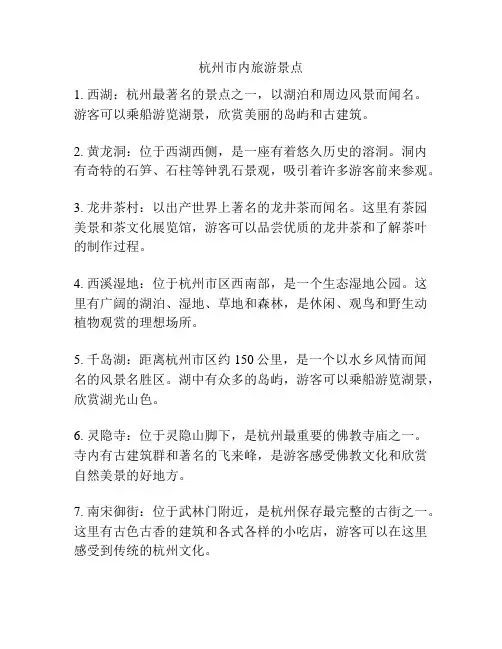 杭州市内旅游景点

1. 西湖：杭州最著名的景点之一，以湖泊和周边风景而闻名。游客可以乘船游览湖景，欣赏美丽的岛屿和古建筑。

2. 黄龙洞：位于西湖西侧，是一座有着悠久历史的溶洞。洞内有奇特的石笋、石柱等钟乳石景观，吸引着许多游客前来参观。

3. 龙井茶村：以出产世界上著名的龙井茶而闻名。这里有茶园美景和茶文化展览馆，游客可以品尝优质的龙井茶和了解茶叶的制作过程。

4. 西溪湿地：位于杭州市区西南部，是一个生态湿地公园。这里有广阔的湖泊、湿地、草地和森林，是休闲、观鸟和野生动植物观赏的理想场所。

5. 千岛湖：距离杭州市区约 150 公里，是一个以水乡风情而闻名的风景名胜区。湖中有众多的岛屿，游客可以乘船游览湖景，欣赏湖光山色。

6. 灵隐寺：位于灵隐山脚下，是杭州最重要的佛教寺庙之一。寺内有古建筑群和著名的飞来峰，是游客感受佛教文化和欣赏自然美景的好地方。

7. 南宋御街：位于武林门附近，是杭州保存最完整的古街之一。这里有古色古香的建筑和各式各样的小吃店，游客可以在这里感受到传统的杭州文化。